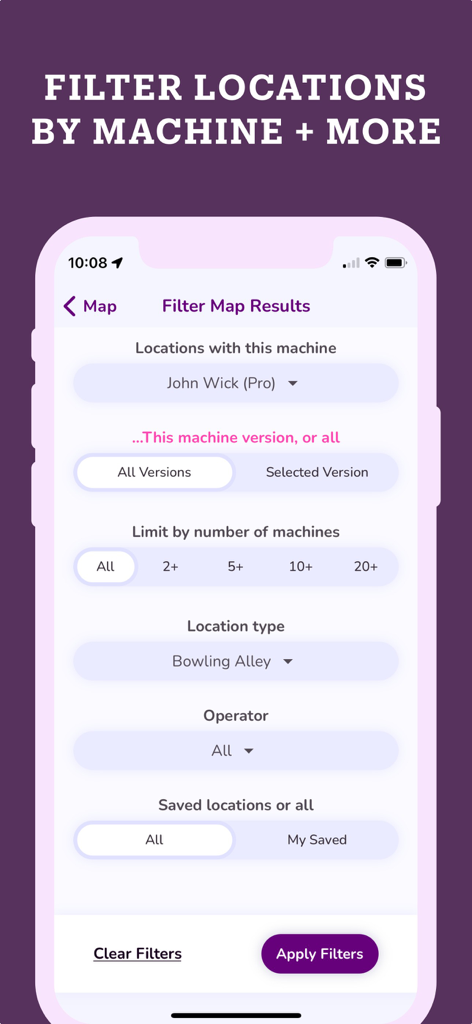 FILTER LOCATIONS BY MACHINE + MORE

10:08

Map

Filter Map Results

Locations with this machine

John Wick (Pro)

...This machine version, or all

All Versions

Selected Version

Limit by number of machines

All

2+

5+

10+

20+

Location type

Bowling Alley

Operator

All

Saved locations or all

All

My Saved

Clear Filters

Apply Filters